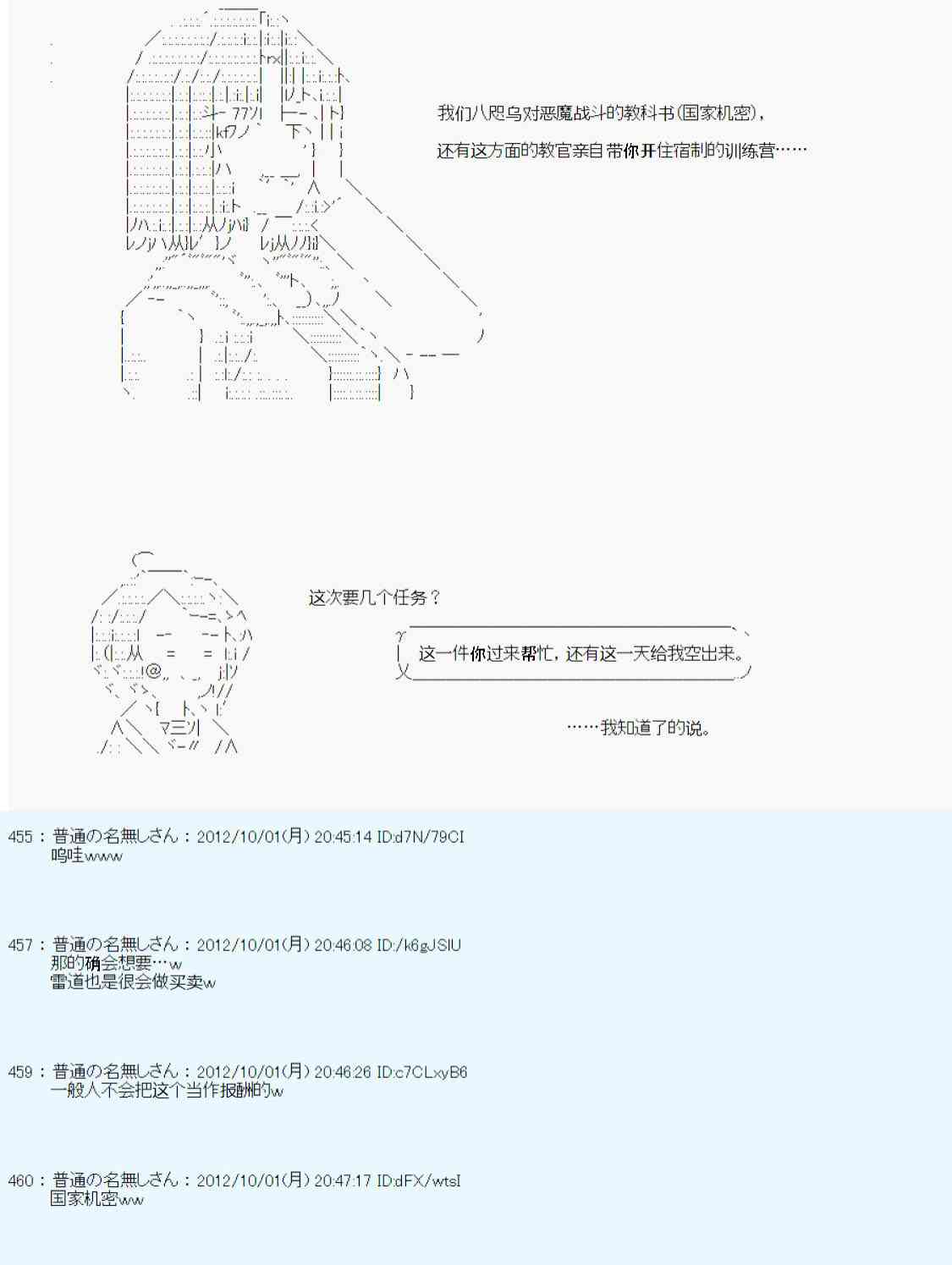 我们八咫乌对恶魔战斗的教科书(国家机密),

还有这方面的教官亲自带你开住宿制的训练营……

这次要几个任务?

这一件你过来帮忙,还有这一天给我空出来。

……我知道了的说。

455 : 普通の名無しさん : 2012/10/01(月) 20:45:14 ID:d7N/79CI
呜哇www

457 : 普通の名無しさん : 2012/10/01(月) 20:46:08 ID:/k6gJSIU
那的确会想要…w
雷道也是很会做买卖w

459 : 普通の名無しさん : 2012/10/01(月) 20:46:26 ID:c7CLxyB6
一般人不会把这个当作报酬的w

460 : 普通の名無しさん : 2012/10/01(月) 20:47:17 ID:dFX/wtsI
国家机密ww